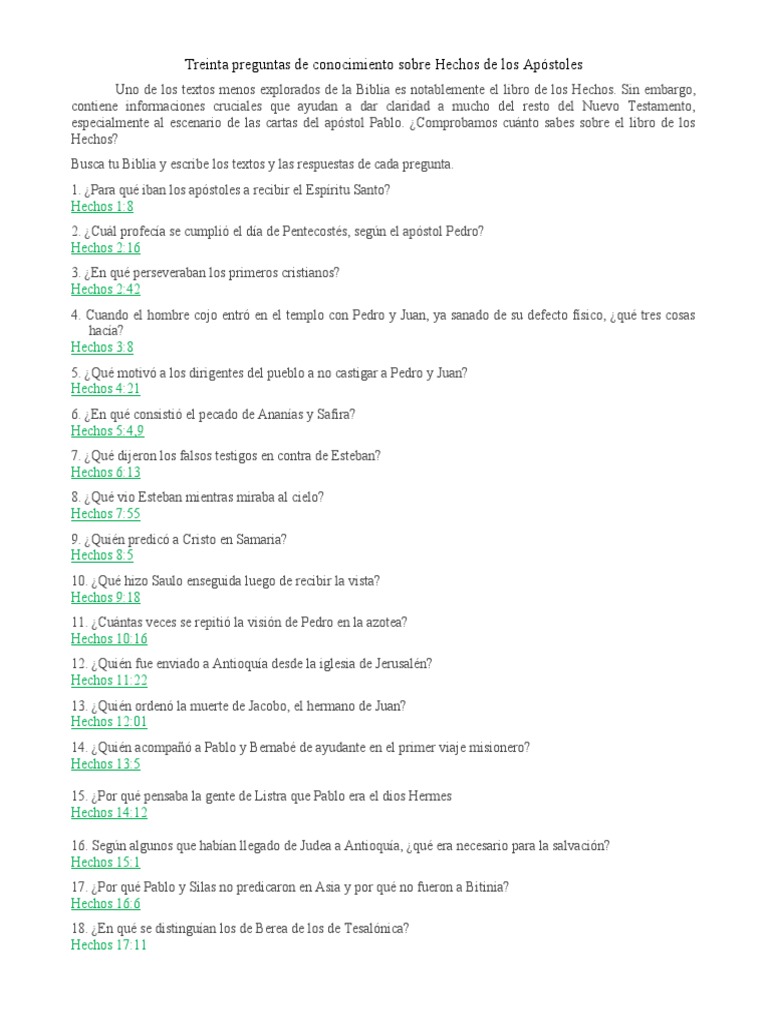 Treinta preguntas de conocimiento sobre Hechos de los Apóstoles

Uno de los textos menos explorados de la Biblia es notablemente el libro de los Hechos. Sin embargo, contiene informaciones cruciales que ayudan a dar claridad a mucho del resto del Nuevo Testamento, especialmente al escenario de las cartas del apóstol Pablo. ¿Comprobamos cuánto sabes sobre el libro de los Hechos?

Busca tu Biblia y escribe los textos y las respuestas de cada pregunta.

1. ¿Para qué iban los apóstoles a recibir el Espíritu Santo?
Hechos 1:8

2. ¿Cuál profecía se cumplió el día de Pentecostés, según el apóstol Pedro?
Hechos 2:16

3. ¿En qué perseveraban los primeros cristianos?
Hechos 2:42

4. Cuando el hombre cojo entró en el templo con Pedro y Juan, ya sanado de su defecto físico, ¿qué tres cosas hacía?
Hechos 3:8

5. ¿Qué motivó a los dirigentes del pueblo a no castigar a Pedro y Juan?
Hechos 4:21

6. ¿En qué consistió el pecado de Ananías y Safira?
Hechos 5:4,9

7. ¿Qué dijeron los falsos testigos en contra de Esteban?
Hechos 6:13

8. ¿Qué vio Esteban mientras miraba al cielo?
Hechos 7:55

9. ¿Quién predicó a Cristo en Samaria?
Hechos 8:5

10. ¿Qué hizo Saulo enseguida luego de recibir la vista?
Hechos 9:18

11. ¿Cuántas veces se repitió la visión de Pedro en la azotea?
Hechos 10:16

12. ¿Quién fue enviado a Antioquía desde la iglesia de Jerusalén?
Hechos 11:22

13. ¿Quién ordenó la muerte de Jacobo, el hermano de Juan?
Hechos 12:01

14. ¿Quién acompañó a Pablo y Bernabé de ayudante en el primer viaje misionero?
Hechos 13:5

15. ¿Por qué pensaba la gente de Listra que Pablo era el dios Hermes
Hechos 14:12

16. Según algunos que habían llegado de Judea a Antioquía, ¿qué era necesario para la salvación?
Hechos 15:1

17. ¿Por qué Pablo y Silas no predicaron en Asia y por qué no fueron a Bitinia?
Hechos 16:6

18. ¿En qué se distinguían los de Berea de los de Tesalónica?
Hechos 17:11